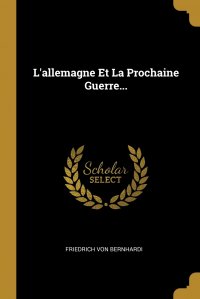 L'allemagne Et La Prochaine Guerre...

Scholar SELECT

FRIEDRICH VON BERNHARDI